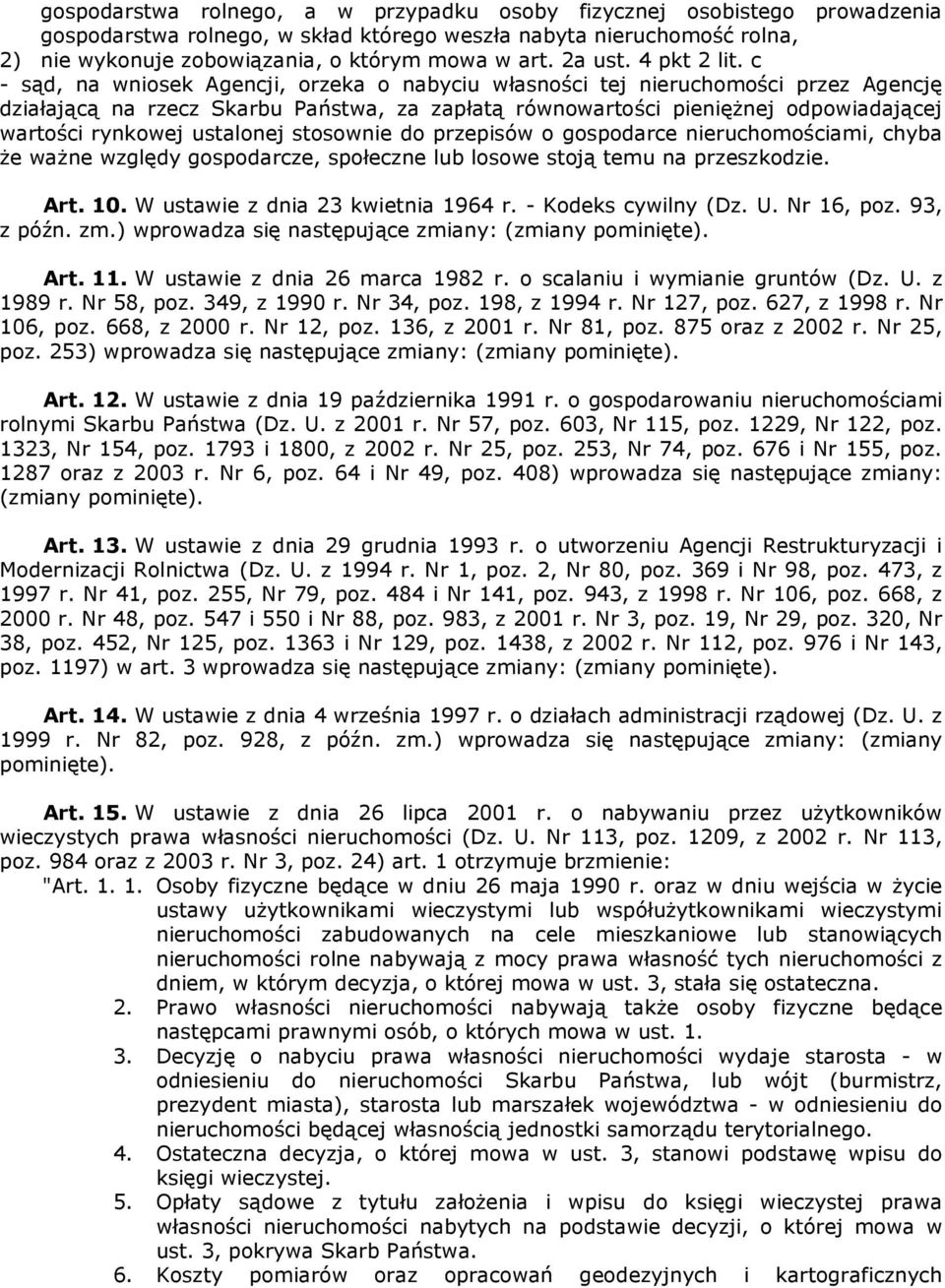 gospodarstwa rolnego, a w przypadku osoby fizycznej osobistego prowadzenia gospodarstwa rolnego, w skład którego weszła nabyta nieruchomość rolna,
2) nie wykonuje zobowiązania, o którym mowa w art. 2a ust. 4 pkt 2 lit. c
- sąd, na wniosek Agencji, orzeka o nabyciu własności tej nieruchomości przez Agencję działającą na rzecz Skarbu Państwa, za zapłatą równowartości pieniężnej odpowiadającej wartości rynkowej ustalonej stosownie do przepisów o gospodarce nieruchomościami, chyba że ważne względy gospodarcze, społeczne lub losowe stoją temu na przeszkodzie.

Art. 10. W ustawie z dnia 23 kwietnia 1964 r. - Kodeks cywilny (Dz. U. Nr 16, poz. 93, z późn. zm.) wprowadza się następujące zmiany: (zmiany pominięte).

Art. 11. W ustawie z dnia 26 marca 1982 r. o scalaniu i wymianie gruntów (Dz. U. z 1989 r. Nr 58, poz. 349, z 1990 r. Nr 34, poz. 198, z 1994 r. Nr 127, poz. 627, z 1998 r. Nr 106, poz. 668, z 2000 r. Nr 12, poz. 136, z 2001 r. Nr 81, poz. 875 oraz z 2002 r. Nr 25, poz. 253) wprowadza się następujące zmiany: (zmiany pominięte).

Art. 12. W ustawie z dnia 19 października 1991 r. o gospodarowaniu nieruchomościami rolnymi Skarbu Państwa (Dz. U. z 2001 r. Nr 57, poz. 603, Nr 115, poz. 1229, Nr 122, poz. 1323, Nr 154, poz. 1793 i 1800, z 2002 r. Nr 25, poz. 253, Nr 74, poz. 676 i Nr 155, poz. 1287 oraz z 2003 r. Nr 6, poz. 64 i Nr 49, poz. 408) wprowadza się następujące zmiany: (zmiany pominięte).

Art. 13. W ustawie z dnia 29 grudnia 1993 r. o utworzeniu Agencji Restrukturyzacji i Modernizacji Rolnictwa (Dz. U. z 1994 r. Nr 1, poz. 2, Nr 80, poz. 369 i Nr 98, poz. 473, z 1997 r. Nr 41, poz. 255, Nr 79, poz. 484 i Nr 141, poz. 943, z 1998 r. Nr 106, poz. 668, z 2000 r. Nr 48, poz. 547 i 550 i Nr 88, poz. 983, z 2001 r. Nr 3, poz. 19, Nr 29, poz. 320, Nr 38, poz. 452, Nr 125, poz. 1363 i Nr 129, poz. 1438, z 2002 r. Nr 112, poz. 976 i Nr 143, poz. 1197) w art. 3 wprowadza się następujące zmiany: (zmiany pominięte).

Art. 14. W ustawie z dnia 4 września 1997 r. o działach administracji rządowej (Dz. U. z 1999 r. Nr 82, poz. 928, z późn. zm.) wprowadza się następujące zmiany: (zmiany pominięte).

Art. 15. W ustawie z dnia 26 lipca 2001 r. o nabywaniu przez użytkowników wieczystych prawa własności nieruchomości (Dz. U. Nr 113, poz. 1209, z 2002 r. Nr 113, poz. 984 oraz z 2003 r. Nr 3, poz. 24) art. 1 otrzymuje brzmienie:
"Art. 1. 1. Osoby fizyczne będące w dniu 26 maja 1990 r. oraz w dniu wejścia w życie ustawy użytkownikami wieczystymi lub współużytkownikami wieczystymi nieruchomości zabudowanych na cele mieszkaniowe lub stanowiących nieruchomości rolne nabywają z mocy prawa własność tych nieruchomości z dniem, w którym decyzja, o której mowa w ust. 3, stała się ostateczna.
2. Prawo własności nieruchomości nabywają także osoby fizyczne będące następcami prawnymi osób, o których mowa w ust. 1.
3. Decyzję o nabyciu prawa własności nieruchomości wydaje starosta - w odniesieniu do nieruchomości Skarbu Państwa, lub wójt (burmistrz, prezydent miasta), starosta lub marszałek województwa - w odniesieniu do nieruchomości będącej własnością jednostki samorządu terytorialnego.
4. Ostateczna decyzja, o której mowa w ust. 3, stanowi podstawę wpisu do księgi wieczystej.
5. Opłaty sądowe z tytułu założenia i wpisu do księgi wieczystej prawa własności nieruchomości nabytych na podstawie decyzji, o której mowa w ust. 3, pokrywa Skarb Państwa.
6. Koszty pomiarów oraz opracowań geodezyjnych i kartograficznych